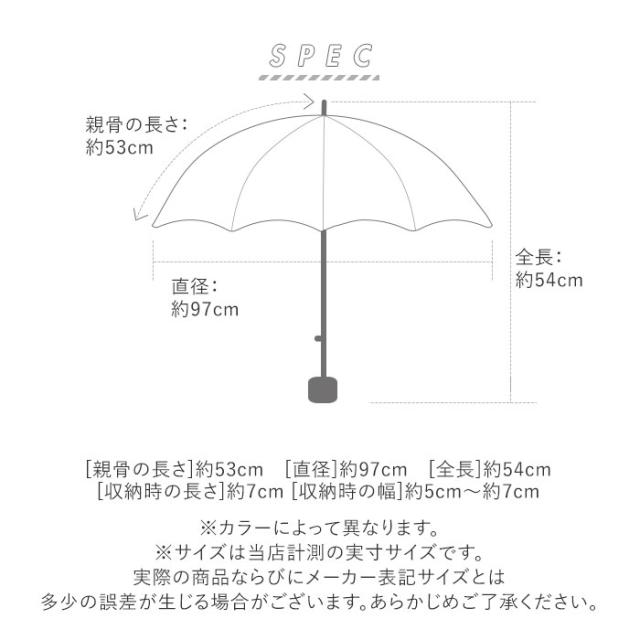 SPEC

親骨の長さ:
約53cm

直径:
約97cm

全長:
約54cm

[親骨の長さ]約53cm　[直径]約97cm　[全長]約54cm
[収納時の長さ]約7cm [収納時の幅]約5cm～約7cm

※カラーによって異なります。
※サイズは当店計測の実寸サイズです。
実際の商品ならびにメーカー表記サイズとは
多少の誤差が生じる場合がございます。あらかじめご了承ください。